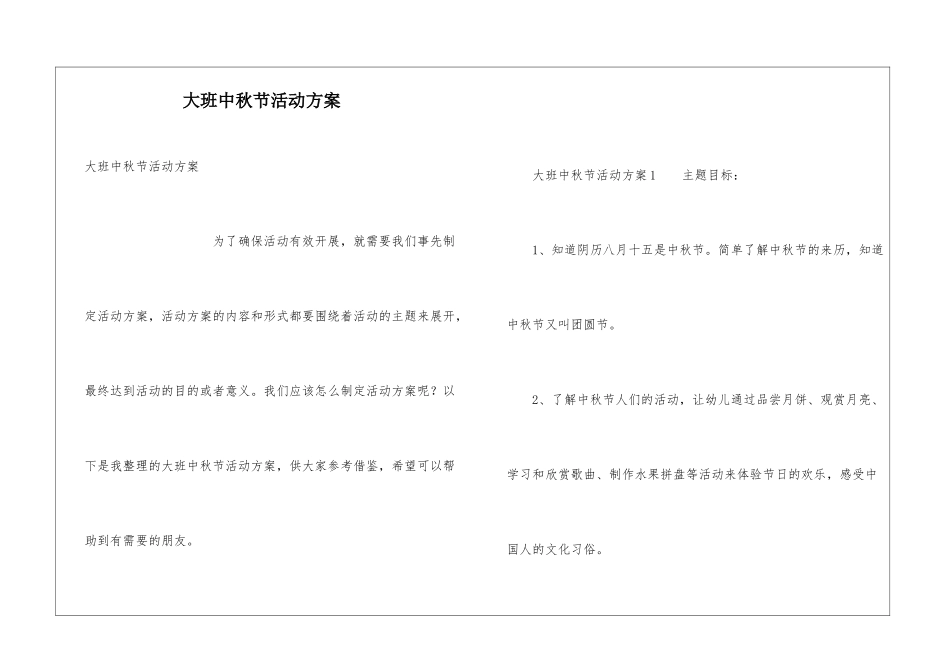 大班中秋节活动方案

大班中秋节活动方案

为了确保活动有效开展，就需要我们事先制定活动方案，活动方案的内容和形式都要围绕着活动的主题来展开，最终达到活动的目的或者意义。我们应该怎么制定活动方案呢？以下是我整理的大班中秋节活动方案，供大家参考借鉴，希望可以帮助到有需要的朋友。

大班中秋节活动方案1　　主题目标：

1、知道阴历八月十五是中秋节。简单了解中秋节的来历，知道中秋节又叫团圆节。

2、了解中秋节人们的活动，让幼儿通过品尝月饼、观赏月亮、学习和欣赏歌曲、制作水果拼盘等活动来体验节日的欢乐，感受中国人的文化习俗。